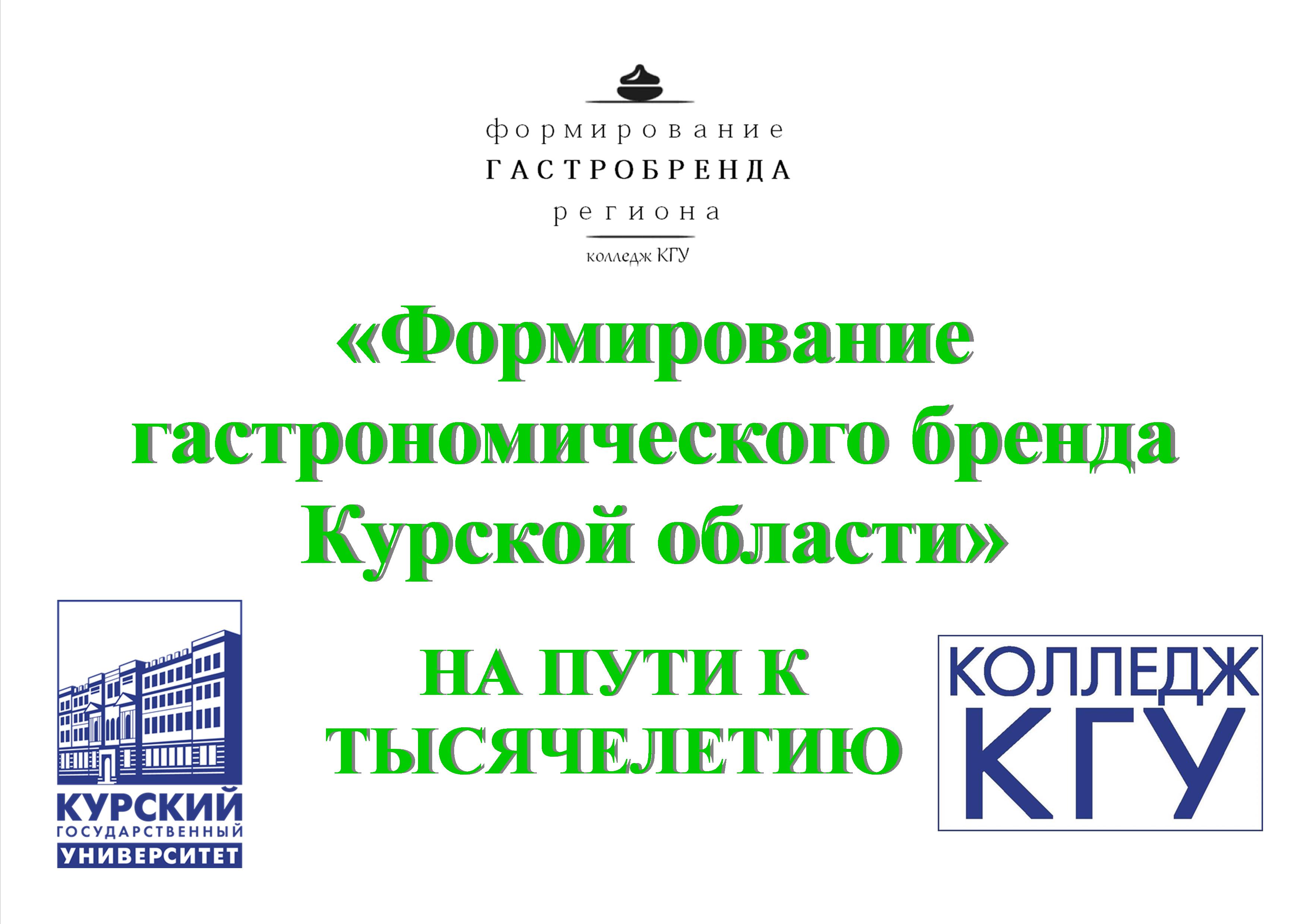 формирование
ГАСТРОБРЕНДА
региона
колледж КГУ

«Формирование гастрономического бренда Курской области»

КУРСКИЙ
ГОСУДАРСТВЕННЫЙ
УНИВЕРСИТЕТ

НА ПУТИ К ТЫСЯЧЕЛЕТИЮ

КОЛЛЕДЖ
КГУ